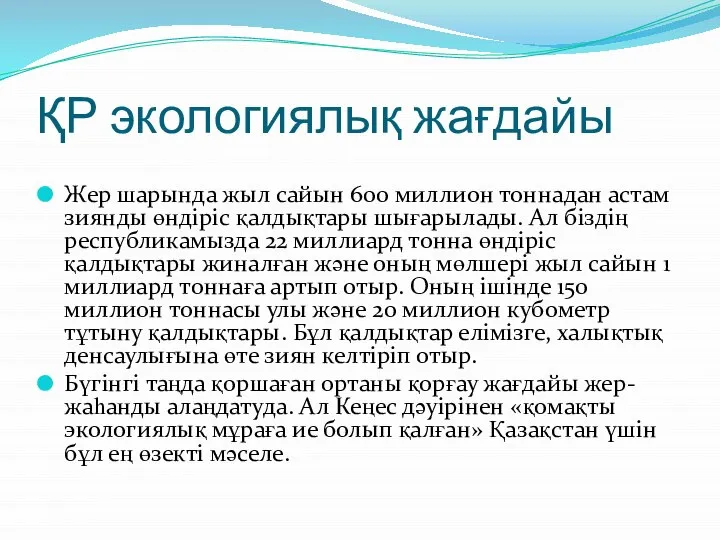 ҚР экологиялық жағдайы

Жер шарында жыл сайын 600 миллион тоннадан астам зиянды өндіріс қалдықтары шығарылады. Ал біздің республикамызда 22 миллиард тонна өндіріс қалдықтары жиналған және оның мөлшері жыл сайын 1 миллиард тоннаға артып отыр. Оның ішінде 150 миллион тоннасы улы және 20 миллион кубометр тұтыну қалдықтары. Бұл қалдықтар елімізге, халықтық денсаулығына өте зиян келтіріп отыр.

Бүгінгі таңда қоршаған ортаны қорғау жағдайы жер-жаһанды алаңдатуда. Ал Кеңес дәуірінен «қомақты экологиялық мұраға ие болып қалған» Қазақстан үшін бұл ең өзекті мәселе.